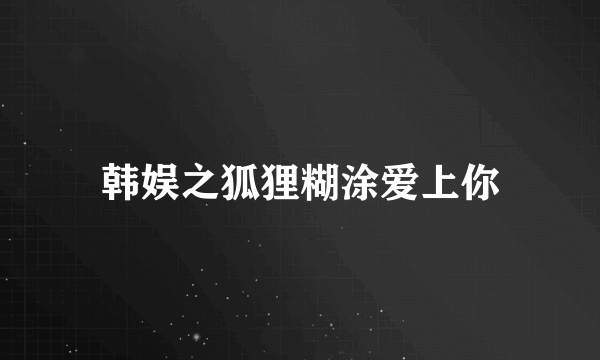 韩娱之狐狸糊涂爱上你